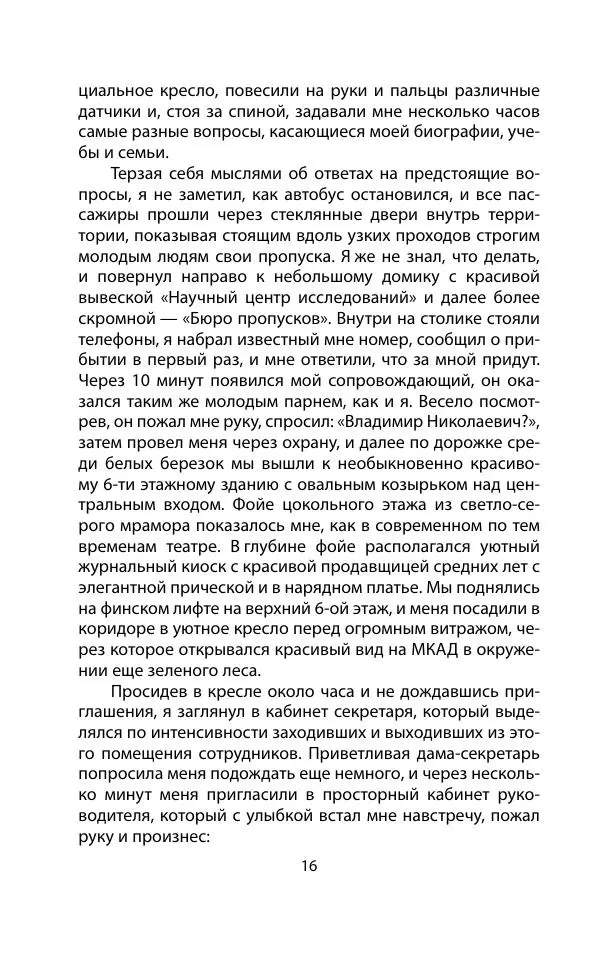 циальное кресло, повесили на руки и пальцы различные датчики и, стоя за спиной, задавали мне несколько часов самые разные вопросы, касающиеся моей биографии, учебы и семьи.

Терзая себя мыслями об ответах на предстоящие вопросы, я не заметил, как автобус остановился, и все пассажиры прошли через стеклянные двери внутрь территории, показывая стоящим вдоль узких проходов строгим молодым людям свои пропуска. Я же не знал, что делать, и повернул направо к небольшому домику с красивой вывеской «Научный центр исследований» и далее более скромной — «Бюро пропусков». Внутри на столике стояли телефоны, я набрал известный мне номер, сообщил о прибытии в первый раз, и мне ответили, что за мной придут. Через 10 минут появился мой сопровождающий, он оказался таким же молодым парнем, как и я. Весело посмотрев, он пожал мне руку, спросил: «Владимир Николаевич?», затем провел меня через охрану, и далее по дорожке среди белых березок мы вышли к необыкновенно красивому 6-ти этажному зданию с овальным козырьком над центральным входом. Фойе цокольного этажа из светло-серого мрамора показалось мне, как в современном по тем временам театре. В глубине фойе располагался уютный журнальный киоск с красивой продавщицей средних лет с элегантной прической и в нарядном платье. Мы поднялись на финском лифте на верхний 6-ой этаж, и меня посадили в коридоре в уютное кресло перед огромным витражом, через которое открывался красивый вид на МКАД в окружении еще зеленого леса.

Просидев в кресле около часа и не дождавшись приглашения, я заглянул в кабинет секретаря, который выделялся по интенсивности заходивших и выходивших из этого помещения сотрудников. Приветливая дама-секретарь попросила меня подождать еще немного, и через несколько минут меня пригласили в просторный кабинет руководителя, который с улыбкой встал мне навстречу, пожал руку и произнес:

16